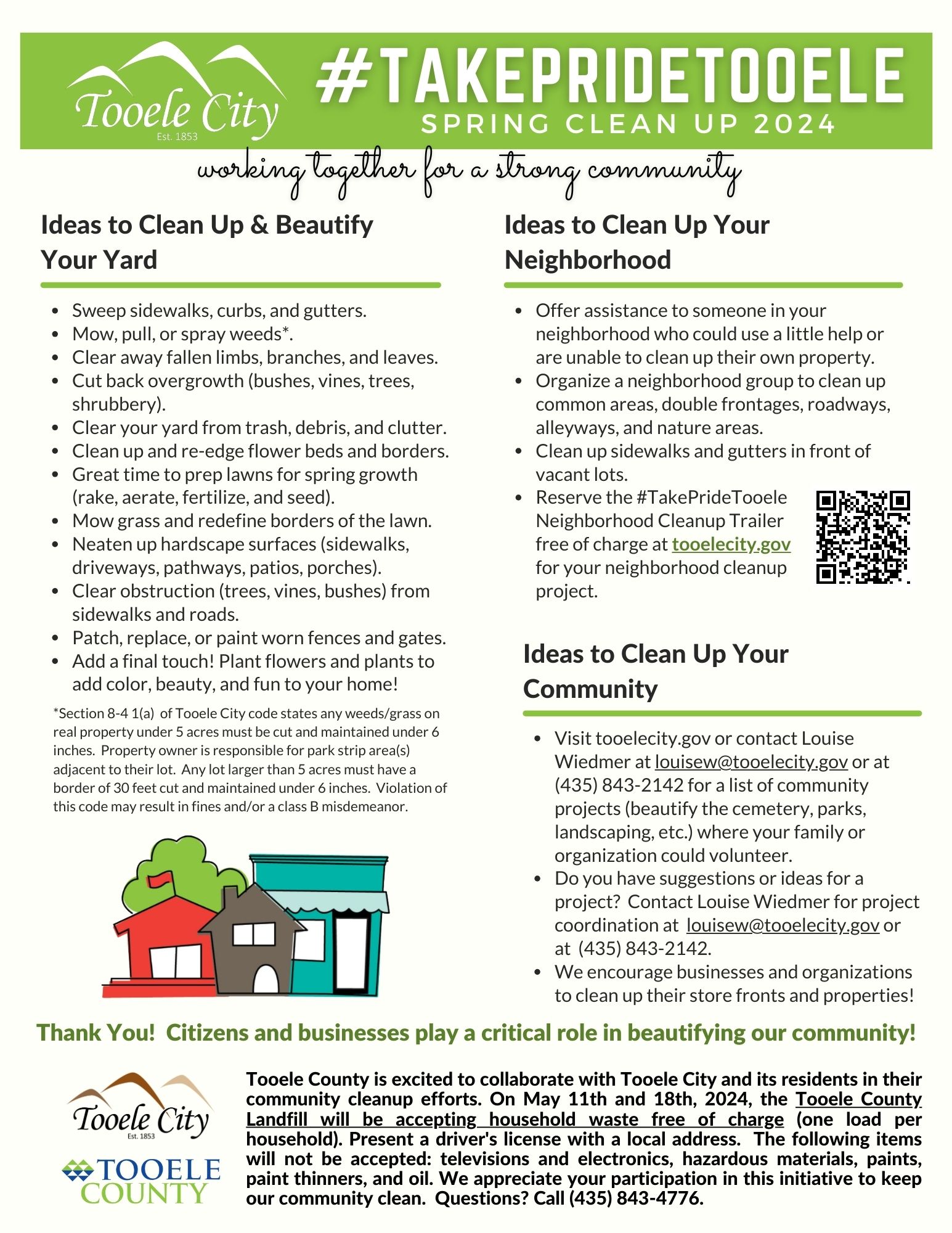 Tooele City
Est. 1853

#TAKEPRIDETOOELE
SPRING CLEAN UP 2024

working together for a strong community

Ideas to Clean Up & Beautify Your Yard

- Sweep sidewalks, curbs, and gutters.
- Mow, pull, or spray weeds*.
- Clear away fallen limbs, branches, and leaves.
- Cut back overgrowth (bushes, vines, trees, shrubbery).
- Clear your yard from trash, debris, and clutter.
- Clean up and re-edge flower beds and borders.
- Great time to prep lawns for spring growth (rake, aerate, fertilize, and seed).
- Mow grass and redefine borders of the lawn.
- Neaten up hardscape surfaces (sidewalks, driveways, pathways, patios, porches).
- Clear obstruction (trees, vines, bushes) from sidewalks and roads.
- Patch, replace, or paint worn fences and gates.
- Add a final touch! Plant flowers and plants to add color, beauty, and fun to your home!

*Section 8-4 1(a) of Tooele City code states any weeds/grass on real property under 5 acres must be cut and maintained under 6 inches. Property owner is responsible for park strip area(s) adjacent to their lot. Any lot larger than 5 acres must have a border of 30 feet cut and maintained under 6 inches. Violation of this code may result in fines and/or a class B misdemeanor.

Ideas to Clean Up Your Neighborhood

- Offer assistance to someone in your neighborhood who could use a little help or are unable to clean up their own property.
- Organize a neighborhood group to clean up common areas, double frontages, roadways, alleyways, and nature areas.
- Clean up sidewalks and gutters in front of vacant lots.
- Reserve the #TakePrideTooele Neighborhood Cleanup Trailer free of charge at tooelecity.gov for your neighborhood cleanup project.

Ideas to Clean Up Your Community

- Visit tooelecity.gov or contact Louise Wiedmer at louisew@tooelecity.gov or at (435) 843-2142 for a list of community projects (beautify the cemetery, parks, landscaping, etc.) where your family or organization could volunteer.
- Do you have suggestions or ideas for a project? Contact Louise Wiedmer for project coordination at louisew@tooelecity.gov or at (435) 843-2142.
- We encourage businesses and organizations to clean up their store fronts and properties!

Thank You! Citizens and businesses play a critical role in beautifying our community!

Tooele City
Est. 1853
TOOELE COUNTY

Tooele County is excited to collaborate with Tooele City and its residents in their community cleanup efforts. On May 11th and 18th, 2024, the Tooele County Landfill will be accepting household waste free of charge (one load per household). Present a driver's license with a local address. The following items will not be accepted: televisions and electronics, hazardous materials, paints, paint thinners, and oil. We appreciate your participation in this initiative to keep our community clean. Questions? Call (435) 843-4776.